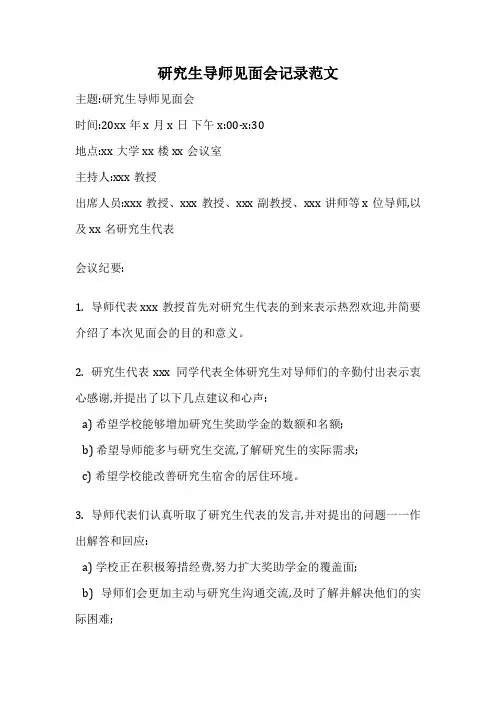 研究生导师见面会记录范文

主题:研究生导师见面会

时间:20xx 年 x 月 x 日 下午 x:00-x:30

地点:xx 大学 xx 楼 xx 会议室

主持人:xxx 教授

出席人员:xxx 教授、xxx 教授、xxx 副教授、xxx 讲师等 x 位导师,以及 xx 名研究生代表

会议纪要:

1. 导师代表 xxx 教授首先对研究生代表的到来表示热烈欢迎,并简要介绍了本次见面会的目的和意义。

2. 研究生代表 xxx 同学代表全体研究生对导师们的辛勤付出表示衷心感谢,并提出了以下几点建议和心声:

a) 希望学校能够增加研究生奖助学金的数额和名额;

b) 希望导师能多与研究生交流,了解研究生的实际需求;

c) 希望学校能改善研究生宿舍的居住环境。

3. 导师代表们认真听取了研究生代表的发言,并对提出的问题一一作出解答和回应:

a) 学校正在积极筹措经费,努力扩大奖助学金的覆盖面;

b) 导师们会更加主动与研究生沟通交流,及时了解并解决他们的实际困难;